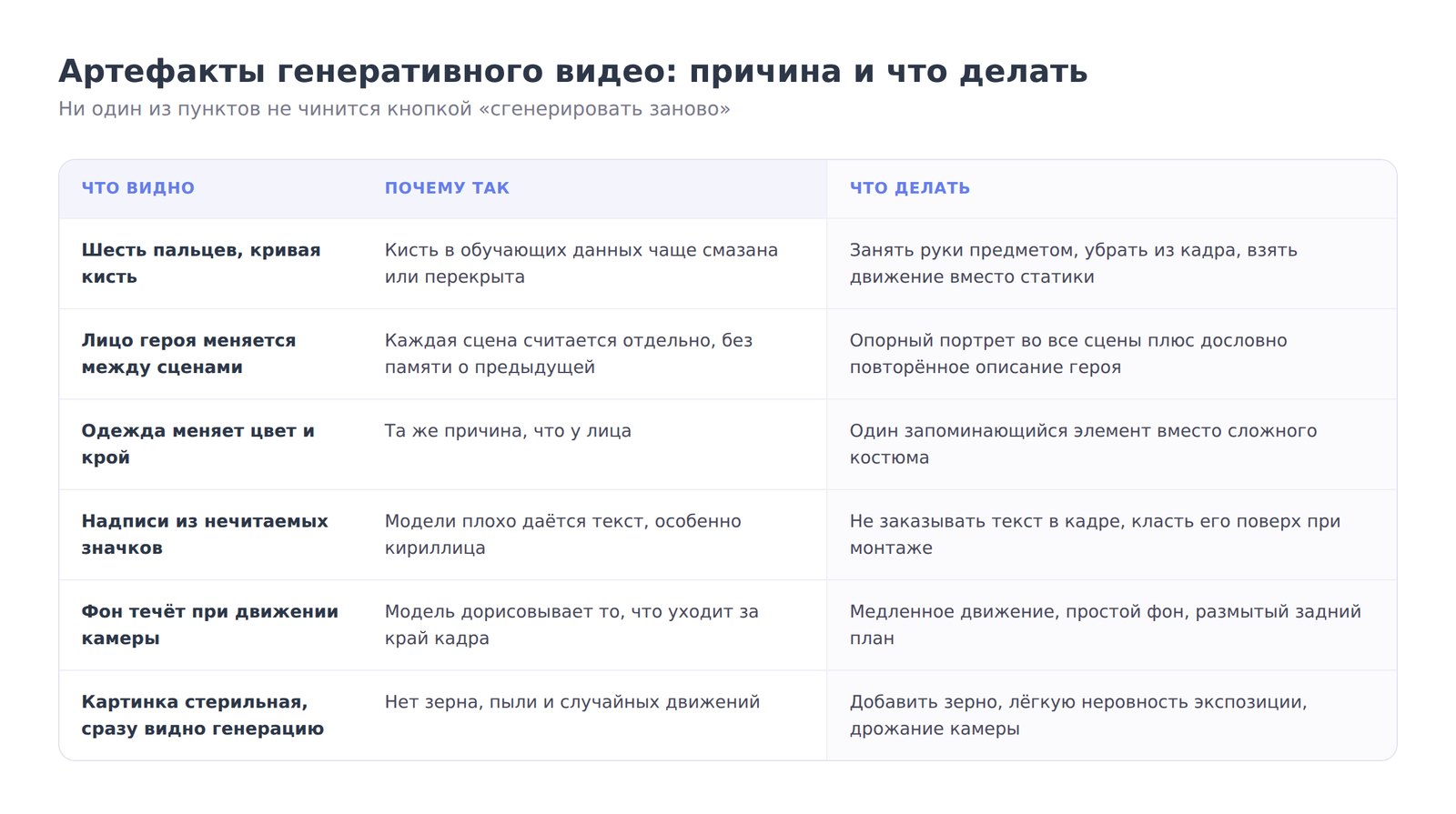 Артефакты генеративного видео: причина и что делать

Ни один из пунктов не чинится кнопкой «сгенерировать заново»

| ЧТО ВИДНО | ПОЧЕМУ ТАК | ЧТО ДЕЛАТЬ |
|---|---|---|
| Шесть пальцев, кривая кисть | Кисть в обучающих данных чаще смазана или перекрыта | Занять руки предметом, убрать из кадра, взять движение вместо статики |
| Лицо героя меняется между сценами | Каждая сцена считается отдельно, без памяти о предыдущей | Опорный портрет во все сцены плюс дословно повторённое описание героя |
| Одежда меняет цвет и крой | Та же причина, что у лица | Один запоминающийся элемент вместо сложного костюма |
| Надписи из нечитаемых значков | Модели плохо даётся текст, особенно кириллица | Не заказывать текст в кадре, класть его поверх при монтаже |
| Фон течёт при движении камеры | Модель дорисовывает то, что уходит за край кадра | Медленное движение, простой фон, размытый задний план |
| Картинка стерильная, сразу видно генерацию | Нет зерна, пыли и случайных движений | Добавить зерно, лёгкую неровность экспозиции, дрожание камеры |